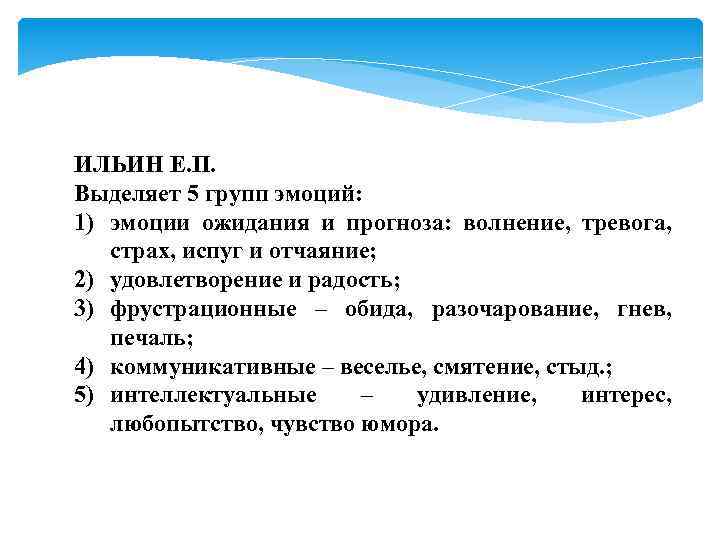 ИЛЬИН Е.П.
Выделяет 5 групп эмоций:
1) эмоции ожидания и прогноза: волнение, тревога, страх, испуг и отчаяние;
2) удовлетворение и радость;
3) фрустрационные – обида, разочарование, гнев, печаль;
4) коммуникативные – веселье, смятение, стыд.;
5) интеллектуальные – удивление, интерес, любопытство, чувство юмора.